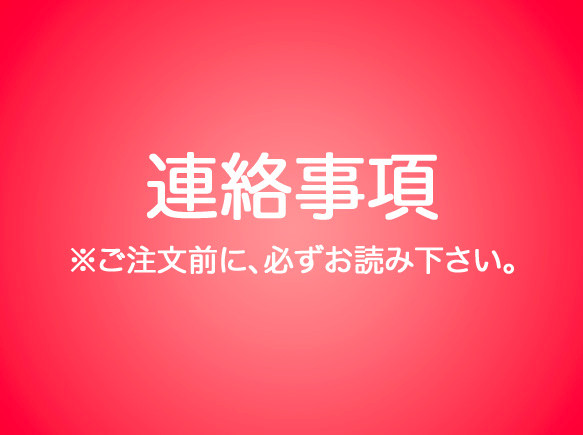 連絡事項

※ご注文前に、必ずお読み下さい。